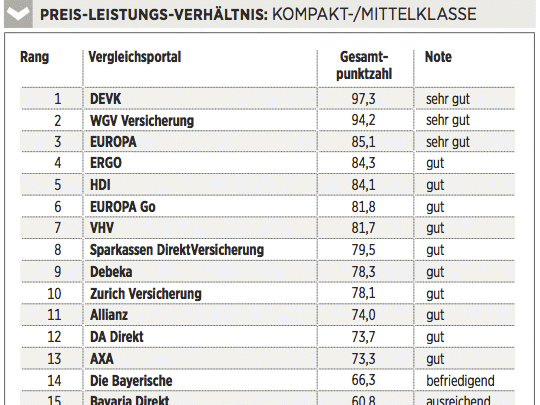 PREIS-LEISTUNGS-VERHÄLTNIS: KOMPAKT-/MITTELKLASSE

| Rang | Vergleichsportal | Gesamtpunktzahl | Note |
|---|---|---|---|
| 1 | DEVK | 97,3 | sehr gut |
| 2 | WGV Versicherung | 94,2 | sehr gut |
| 3 | EUROPA | 85,1 | sehr gut |
| 4 | ERGO | 84,3 | gut |
| 5 | HDI | 84,1 | gut |
| 6 | EUROPA Go | 81,8 | gut |
| 7 | VHV | 81,7 | gut |
| 8 | Sparkassen DirektVersicherung | 79,5 | gut |
| 9 | Debeka | 78,3 | gut |
| 10 | Zurich Versicherung | 78,1 | gut |
| 11 | Allianz | 74,0 | gut |
| 12 | DA Direkt | 73,7 | gut |
| 13 | AXA | 73,3 | gut |
| 14 | Die Bayerische | 66,3 | befriedigend |
| 15 | Bavaria Direkt | 60,8 | ausreichend |